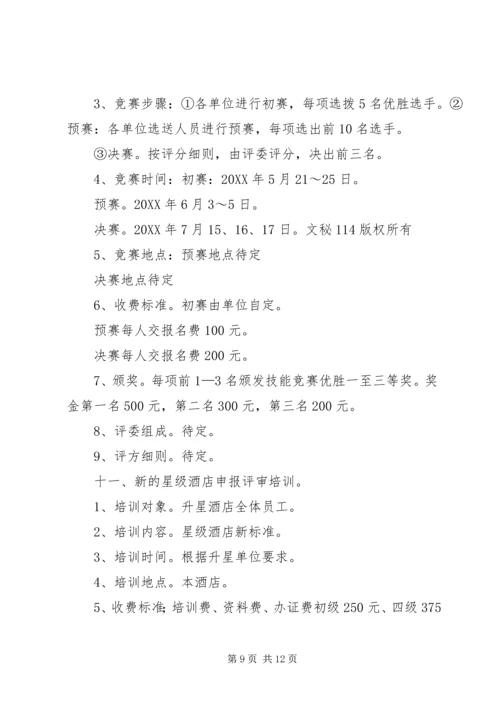 3、竞赛步骤：①各单位进行初赛，每项选拔5名优胜选手。②预赛：各单位选送人员进行预赛，每项选出前10名选手。

③决赛。按评分细则，由评委评分，决出前三名。

4、竞赛时间：初赛：20XX年5月21～25日。

预赛。20XX年6月3～5日。

决赛。20XX年7月15、16、17日。文秘114版权所有

5、竞赛地点：预赛地点待定

决赛地点待定

6、收费标准。初赛由单位自定。

预赛每人交报名费100元。

决赛每人交报名费200元。

7、颁奖。每项前1—3名颁发技能竞赛优胜一至三等奖。奖金第一名500元，第二名300元，第三名200元。

8、评委组成。待定。

9、评方细则。待定。

十一、新的星级酒店申报评审培训。

1、培训对象。升星酒店全体员工。

2、培训内容。星级酒店新标准。

3、培训时间。根据升星单位要求。

4、培训地点。本酒店。

5、收费标准：培训费、资料费、办证费初级250元、四级375

第9页 共12页